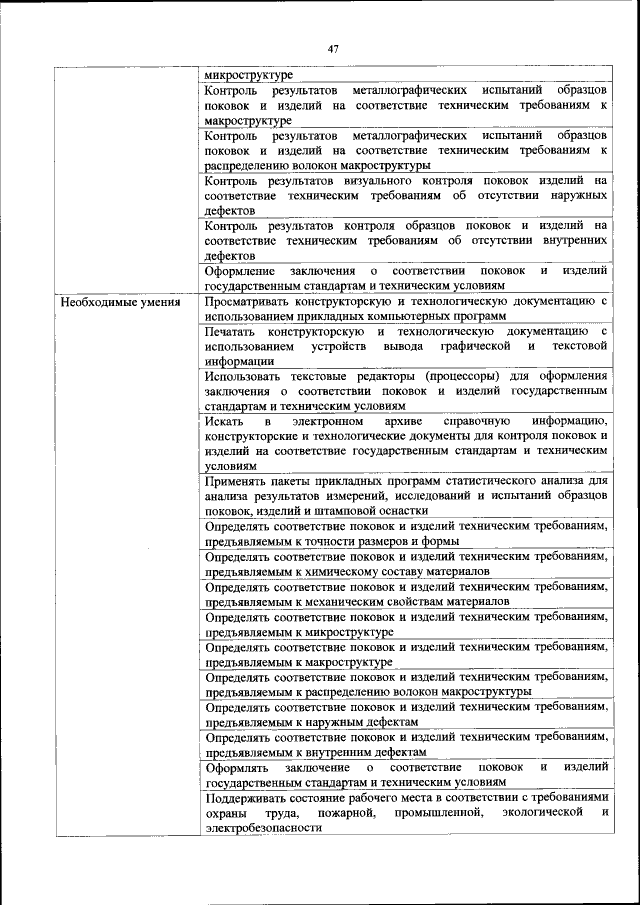 47

| | |
|---|---|
| | микроструктуре |
| | Контроль результатов металлографических испытаний образцов поковок и изделий на соответствие техническим требованиям к макроструктуре |
| | Контроль результатов металлографических испытаний образцов поковок и изделий на соответствие техническим требованиям к распределению волокон макроструктуры |
| | Контроль результатов визуального контроля поковок изделий на соответствие техническим требованиям об отсутствии наружных дефектов |
| | Контроль результатов контроля образцов поковок и изделий на соответствие техническим требованиям об отсутствии внутренних дефектов |
| | Оформление заключения о соответствии поковок и изделий государственным стандартам и техническим условиям |
| Необходимые умения | Просматривать конструкторскую и технологическую документацию с использованием прикладных компьютерных программ |
| | Печатать конструкторскую и технологическую документацию с использованием устройств вывода графической и текстовой информации |
| | Использовать текстовые редакторы (процессоры) для оформления заключения о соответствии поковок и изделий государственным стандартам и техническим условиям |
| | Искать в электронном архиве справочную информацию, конструкторские и технологические документы для контроля поковок и изделий на соответствие государственным стандартам и техническим условиям |
| | Применять пакеты прикладных программ статистического анализа для анализа результатов измерений, исследований и испытаний образцов поковок, изделий и штамповой оснастки |
| | Определять соответствие поковок и изделий техническим требованиям, предъявляемым к точности размеров и формы |
| | Определять соответствие поковок и изделий техническим требованиям, предъявляемым к химическому составу материалов |
| | Определять соответствие поковок и изделий техническим требованиям, предъявляемым к механическим свойствам материалов |
| | Определять соответствие поковок и изделий техническим требованиям, предъявляемым к микроструктуре |
| | Определять соответствие поковок и изделий техническим требованиям, предъявляемым к макроструктуре |
| | Определять соответствие поковок и изделий техническим требованиям, предъявляемым к распределению волокон макроструктуры |
| | Определять соответствие поковок и изделий техническим требованиям, предъявляемым к наружным дефектам |
| | Определять соответствие поковок и изделий техническим требованиям, предъявляемым к внутренним дефектам |
| | Оформлять заключение о соответствие поковок и изделий государственным стандартам и техническим условиям |
| | Поддерживать состояние рабочего места в соответствии с требованиями охраны труда, пожарной, промышленной, экологической и электробезопасности |